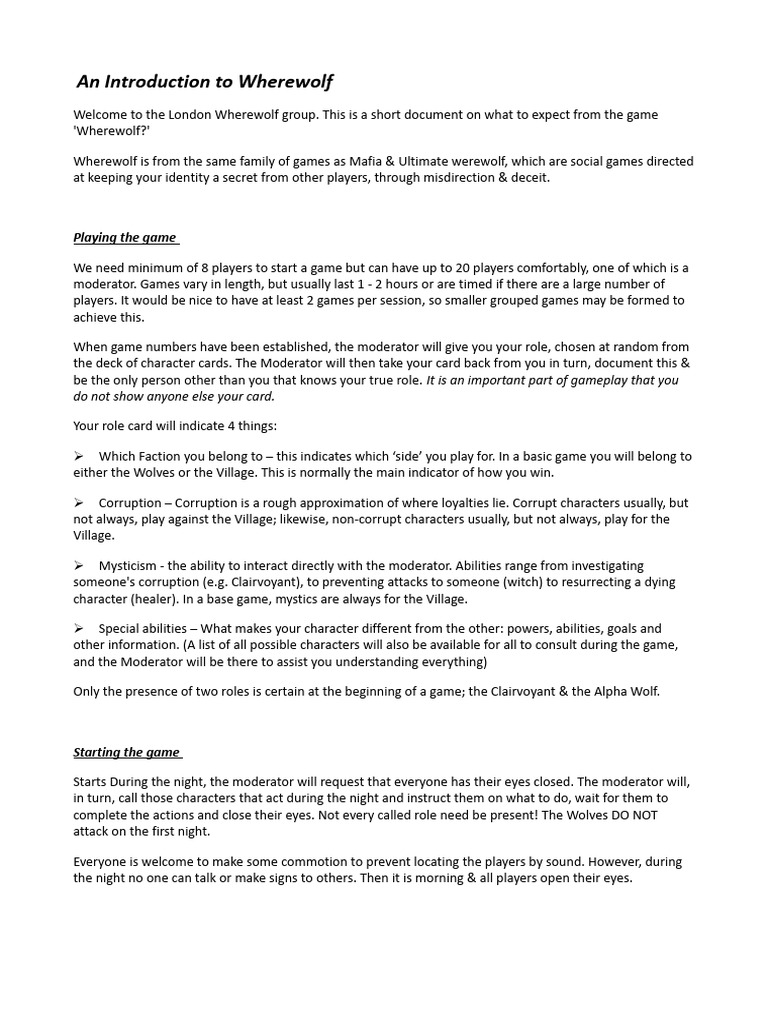 An Introduction to Wherewolf

Welcome to the London Wherewolf group. This is a short document on what to expect from the game 'Wherewolf?'

Wherewolf is from the same family of games as Mafia & Ultimate werewolf, which are social games directed at keeping your identity a secret from other players, through misdirection & deceit.

Playing the game

We need minimum of 8 players to start a game but can have up to 20 players comfortably, one of which is a moderator. Games vary in length, but usually last 1 - 2 hours or are timed if there are a large number of players. It would be nice to have at least 2 games per session, so smaller grouped games may be formed to achieve this.

When game numbers have been established, the moderator will give you your role, chosen at random from the deck of character cards. The Moderator will then take your card back from you in turn, document this & be the only person other than you that knows your true role. It is an important part of gameplay that you do not show anyone else your card.

Your role card will indicate 4 things:

➢ Which Faction you belong to – this indicates which 'side' you play for. In a basic game you will belong to either the Wolves or the Village. This is normally the main indicator of how you win.

➢ Corruption – Corruption is a rough approximation of where loyalties lie. Corrupt characters usually, but not always, play against the Village; likewise, non-corrupt characters usually, but not always, play for the Village.

➢ Mysticism - the ability to interact directly with the moderator. Abilities range from investigating someone's corruption (e.g. Clairvoyant), to preventing attacks to someone (witch) to resurrecting a dying character (healer). In a base game, mystics are always for the Village.

➢ Special abilities – What makes your character different from the other: powers, abilities, goals and other information. (A list of all possible characters will also be available for all to consult during the game, and the Moderator will be there to assist you understanding everything)

Only the presence of two roles is certain at the beginning of a game; the Clairvoyant & the Alpha Wolf.

Starting the game

Starts During the night, the moderator will request that everyone has their eyes closed. The moderator will, in turn, call those characters that act during the night and instruct them on what to do, wait for them to complete the actions and close their eyes. Not every called role need be present! The Wolves DO NOT attack on the first night.

Everyone is welcome to make some commotion to prevent locating the players by sound. However, during the night no one can talk or make signs to others. Then it is morning & all players open their eyes.